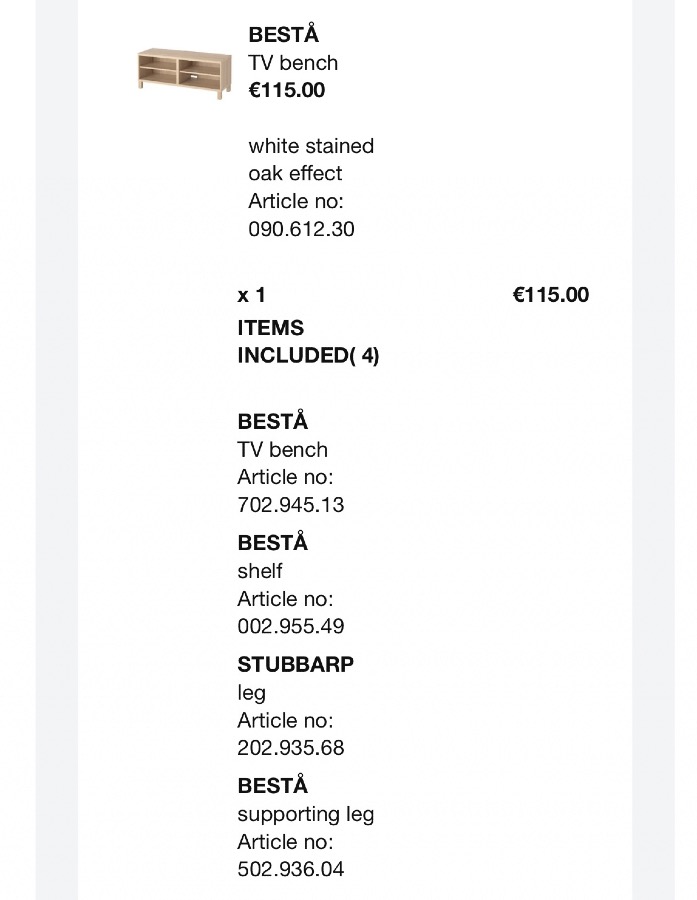 BESTÅ
TV bench
€115.00

white stained oak effect
Article no:
090.612.30

x 1 €115.00
ITEMS INCLUDED( 4)

BESTÅ
TV bench
Article no:
702.945.13

BESTÅ
shelf
Article no:
002.955.49

STUBBARP
leg
Article no:
202.935.68

BESTÅ
supporting leg
Article no:
502.936.04